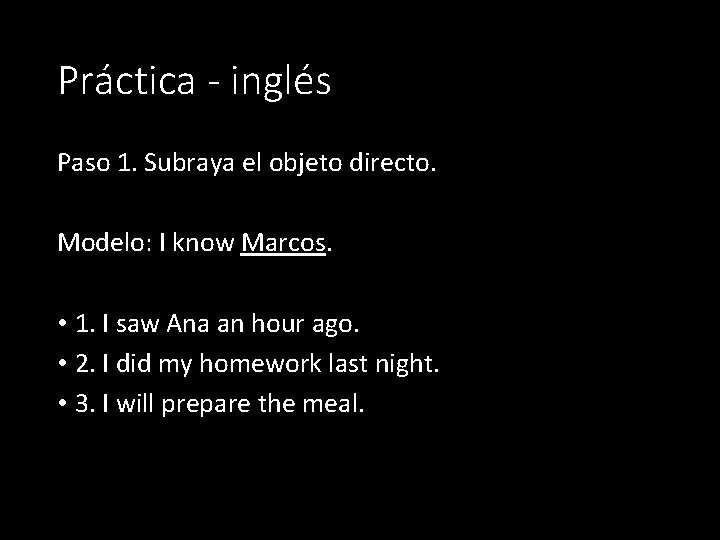 Práctica - inglés

Paso 1. Subraya el objeto directo.

Modelo: I know Marcos.

• 1. I saw Ana an hour ago.
• 2. I did my homework last night.
• 3. I will prepare the meal.